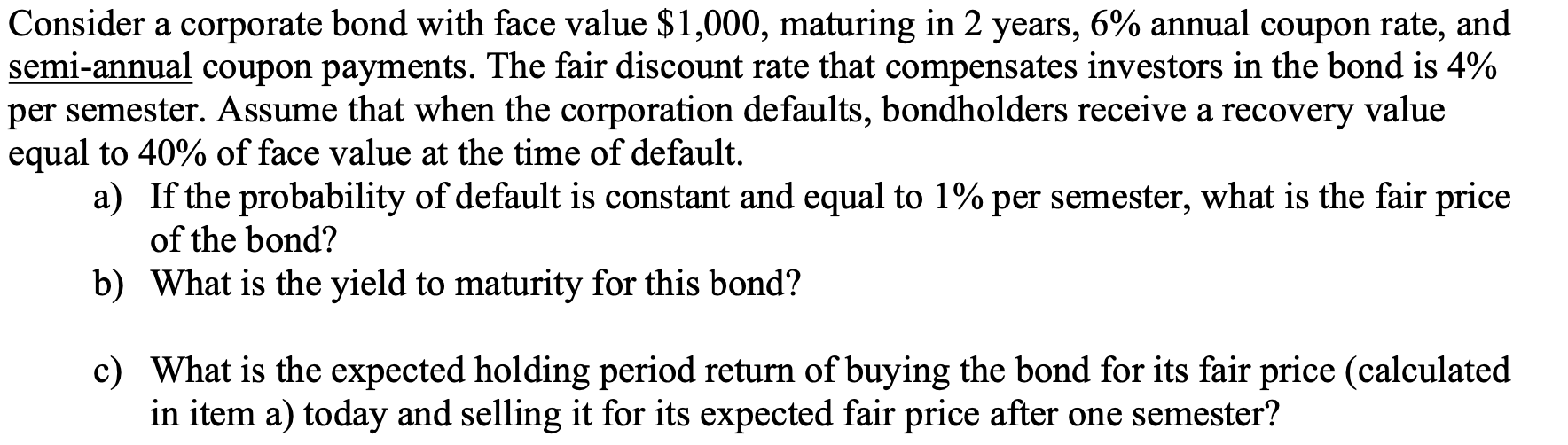 Consider a corporate bond with face value \$1,000, maturing in 2 years, 6% annual coupon rate, and semi-annual coupon payments. The fair discount rate that compensates investors in the bond is 4% per semester. Assume that when the corporation defaults, bondholders receive a recovery value equal to 40% of face value at the time of default.

a) If the probability of default is constant and equal to 1% per semester, what is the fair price of the bond?

b) What is the yield to maturity for this bond?

c) What is the expected holding period return of buying the bond for its fair price (calculated in item a) today and selling it for its expected fair price after one semester?